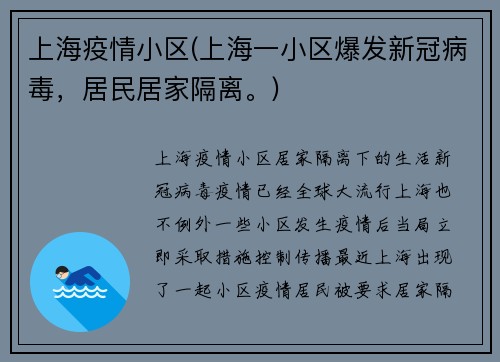 上海疫情小区(上海一小区爆发新冠病毒，居民居家隔离。)

上海疫情小区居家隔离下的生活新冠病毒疫情已经全球大流行上海也不例外一些小区发生疫情后当局立即采取措施控制传播最近上海出现了一起小区疫情居民被要求居家隔